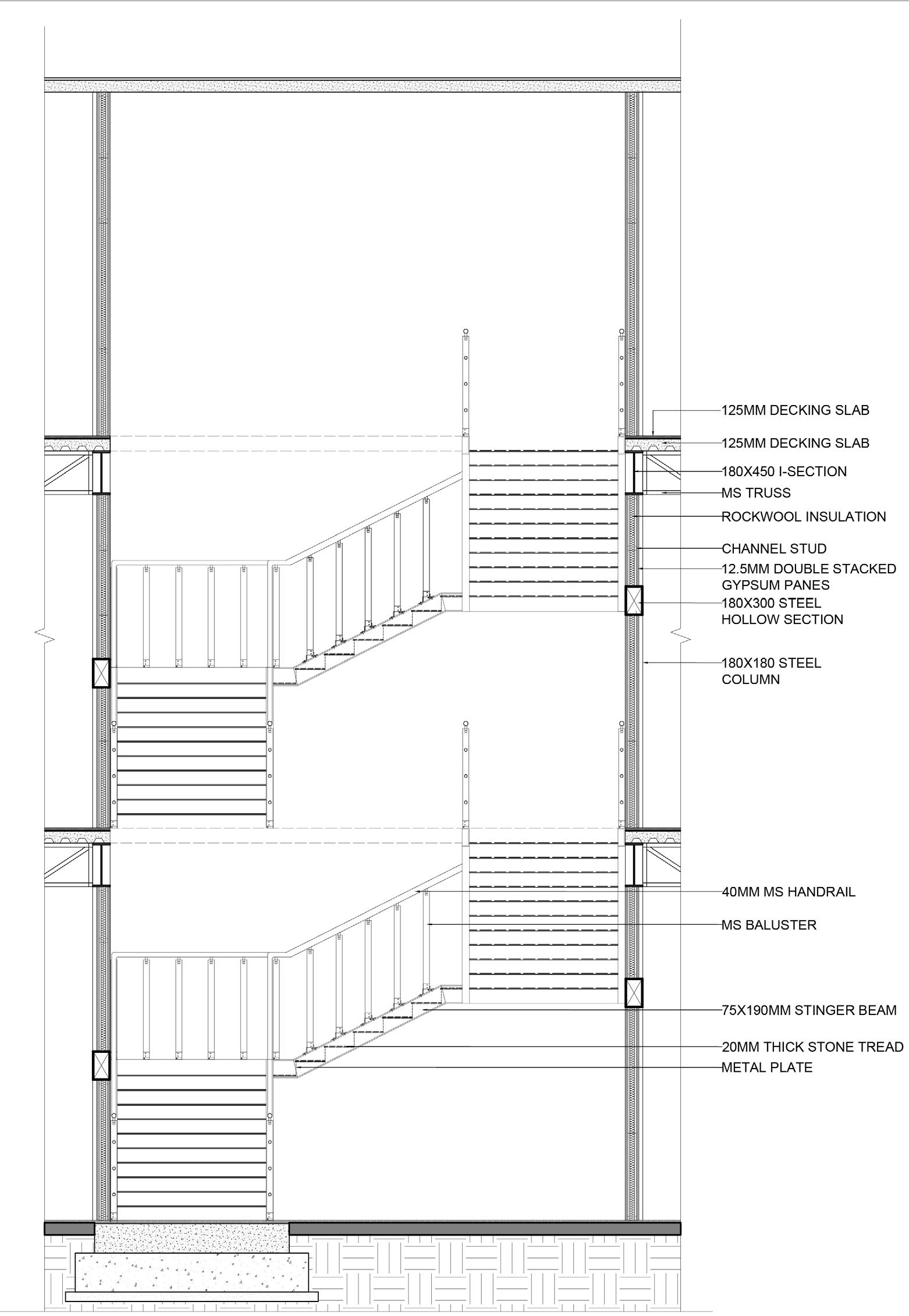 125MM DECKING SLAB
125MM DECKING SLAB
180X450 I-SECTION
MS TRUSS
ROCKWOOL INSULATION
CHANNEL STUD
12.5MM DOUBLE STACKED GYPSUM PANES
180X300 STEEL HOLLOW SECTION
180X180 STEEL COLUMN
40MM MS HANDRAIL
MS BALUSTER
75X190MM STINGER BEAM
20MM THICK STONE TREAD
METAL PLATE